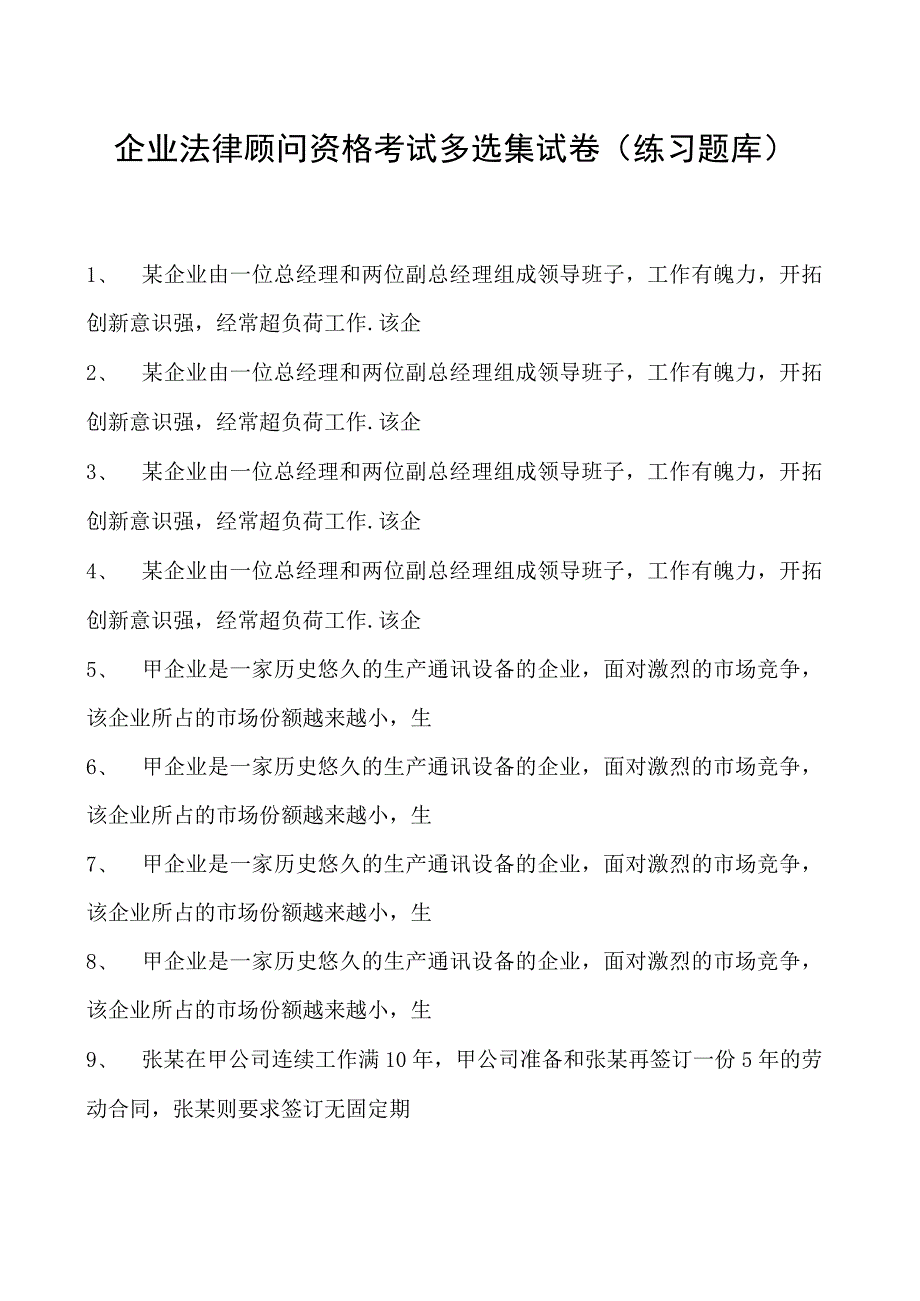 企业法律顾问资格考试多选集试卷（练习题库）

1、 某企业由一位总经理和两位副总经理组成领导班子，工作有魄力，开拓创新意识强，经常超负荷工作.该企

2、 某企业由一位总经理和两位副总经理组成领导班子，工作有魄力，开拓创新意识强，经常超负荷工作.该企

3、 某企业由一位总经理和两位副总经理组成领导班子，工作有魄力，开拓创新意识强，经常超负荷工作.该企

4、 某企业由一位总经理和两位副总经理组成领导班子，工作有魄力，开拓创新意识强，经常超负荷工作.该企

5、 甲企业是一家历史悠久的生产通讯设备的企业，面对激烈的市场竞争，该企业所占的市场份额越来越小，生

6、 甲企业是一家历史悠久的生产通讯设备的企业，面对激烈的市场竞争，该企业所占的市场份额越来越小，生

7、 甲企业是一家历史悠久的生产通讯设备的企业，面对激烈的市场竞争，该企业所占的市场份额越来越小，生

8、 甲企业是一家历史悠久的生产通讯设备的企业，面对激烈的市场竞争，该企业所占的市场份额越来越小，生

9、 张某在甲公司连续工作满10年，甲公司准备和张某再签订一份5年的劳动合同，张某则要求签订无固定期